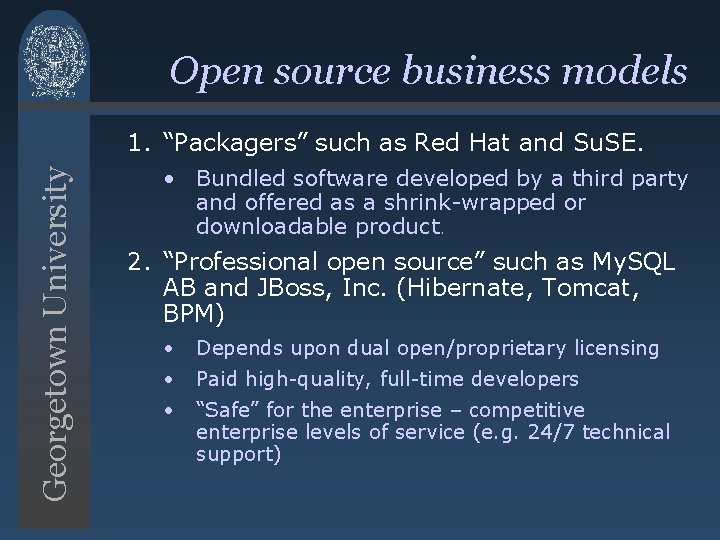 Georgetown University

Open source business models

1. “Packagers” such as Red Hat and SuSE.

• Bundled software developed by a third party and offered as a shrink-wrapped or downloadable product.

2. “Professional open source” such as MySQL AB and JBoss, Inc. (Hibernate, Tomcat, BPM)

• Depends upon dual open/proprietary licensing

• Paid high-quality, full-time developers

• “Safe” for the enterprise – competitive enterprise levels of service (e.g. 24/7 technical support)